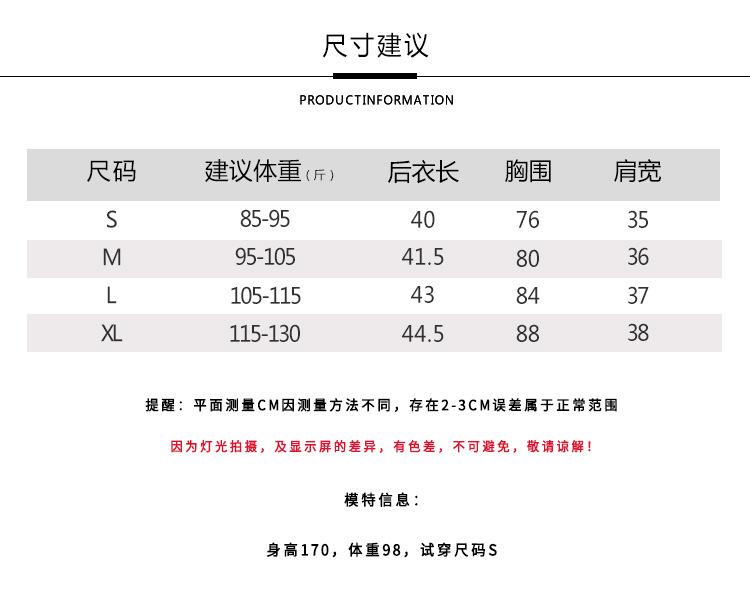 尺寸建议

PRODUCTINFORMATION

| 尺码 | 建议体重（斤） | 后衣长 | 胸围 | 肩宽 |
|---|---|---|---|---|
| S | 85-95 | 40 | 76 | 35 |
| M | 95-105 | 41.5 | 80 | 36 |
| L | 105-115 | 43 | 84 | 37 |
| XL | 115-130 | 44.5 | 88 | 38 |

提醒：平面测量CM因测量方法不同，存在2-3CM误差属于正常范围

因为灯光拍摄，及显示屏的差异，有色差，不可避免，敬请谅解！

模特信息：

身高170，体重98，试穿尺码S